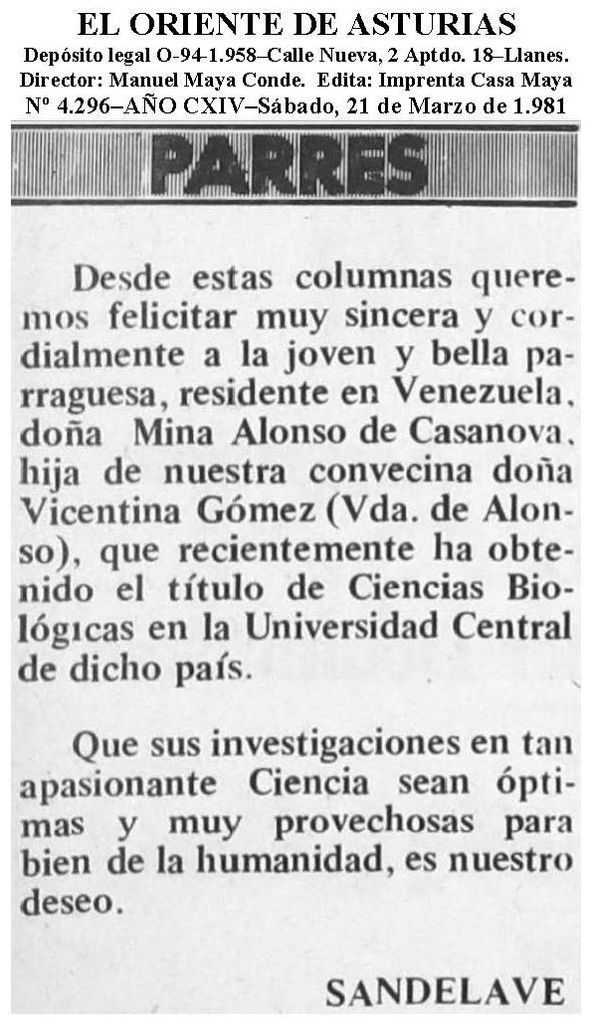 EL ORIENTE DE ASTURIAS
Depósito legal O-94-1.958–Calle Nueva, 2 Aptdo. 18–Llanes.
Director: Manuel Maya Conde. Edita: Imprenta Casa Maya
Nº 4.296–AÑO CXIV–Sábado, 21 de Marzo de 1.981

PARRES

Desde estas columnas queremos felicitar muy sincera y cordialmente a la joven y bella parraguesa, residente en Venezuela, doña Mina Alonso de Casanova, hija de nuestra convecina doña Vicentina Gómez (Vda. de Alonso), que recientemente ha obtenido el título de Ciencias Biológicas en la Universidad Central de dicho país.

Que sus investigaciones en tan apasionante Ciencia sean óptimas y muy provechosas para bien de la humanidad, es nuestro deseo.

SANDELAVE